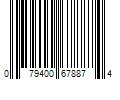 0 79400 67887 4